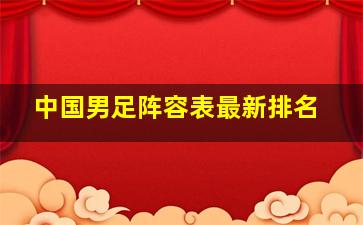 中国男足阵容表最新排名